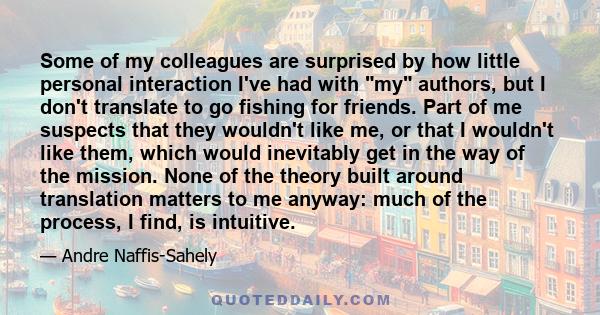 Some of my colleagues are surprised by how little personal interaction I've had with "my" authors, but I don't translate to go fishing for friends. Part of me suspects that they wouldn't like me, or that I wouldn't like them, which would inevitably get in the way of the mission. None of the theory built around translation matters to me anyway: much of the process, I find, is intuitive.

— Andre Naffis-Sahely

QUOTEDDAILY.COM